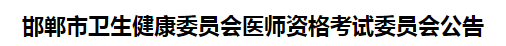 邯郸市卫生健康委员会医师资格考试委员会公告